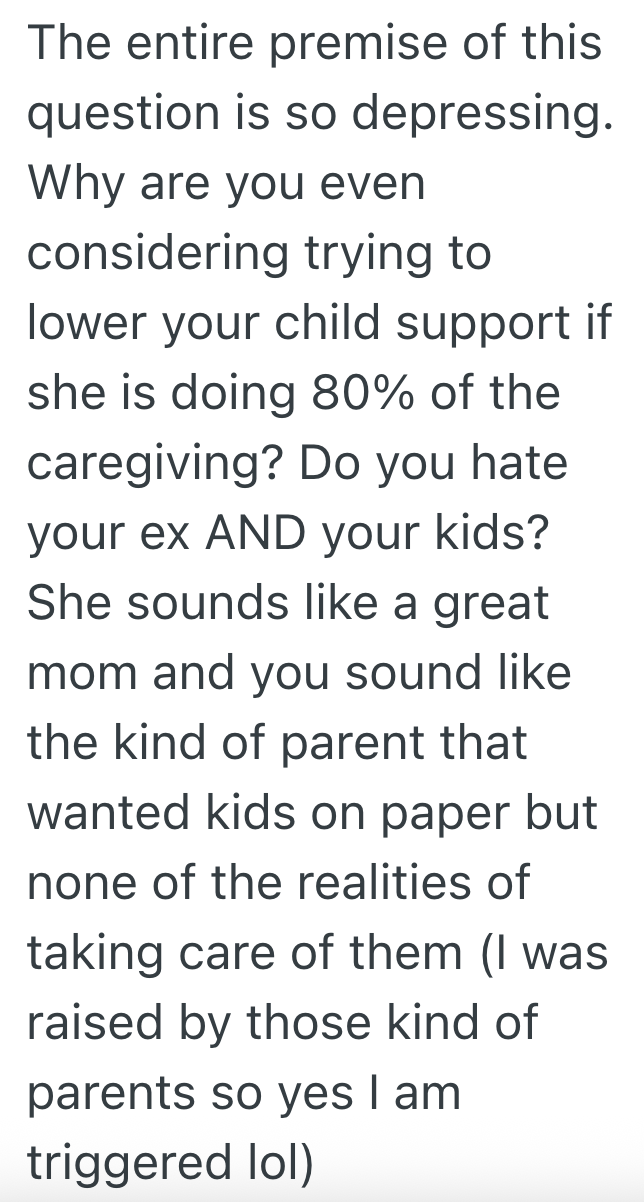 The entire premise of this question is so depressing. Why are you even considering trying to lower your child support if she is doing 80% of the caregiving? Do you hate your ex AND your kids? She sounds like a great mom and you sound like the kind of parent that wanted kids on paper but none of the realities of taking care of them (I was raised by those kind of parents so yes I am triggered lol)